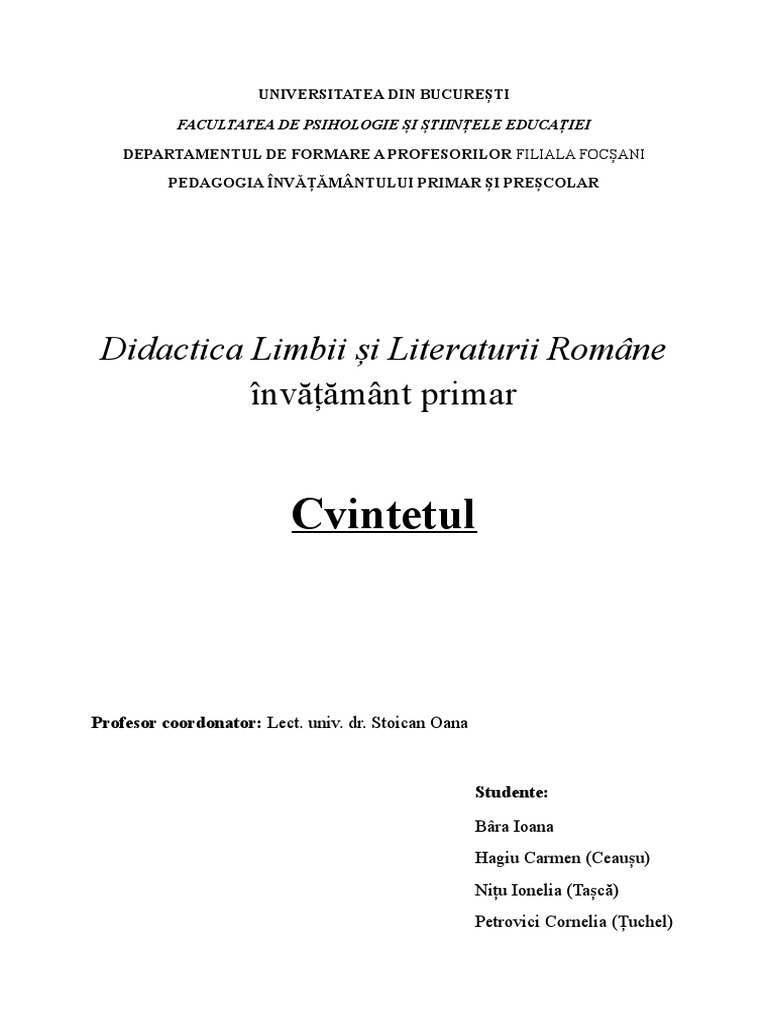 UNIVERSITATEA DIN BUCUREȘTI

FACULTATEA DE PSIHOLOGIE ȘI ȘTIINȚELE EDUCAȚIEI

DEPARTAMENTUL DE FORMARE A PROFESORILOR FILIALA FOCȘANI

PEDAGOGIA ÎNVĂȚĂMÂNTULUI PRIMAR ȘI PREȘCOLAR

Didactica Limbii și Literaturii Române

învățământ primar

Cvintetul

Profesor coordonator: Lect. univ. dr. Stoican Oana

Studente:

Bâra Ioana

Hagiu Carmen (Ceaușu)

Nițu Ionelia (Tașcă)

Petrovici Cornelia (Țuchel)